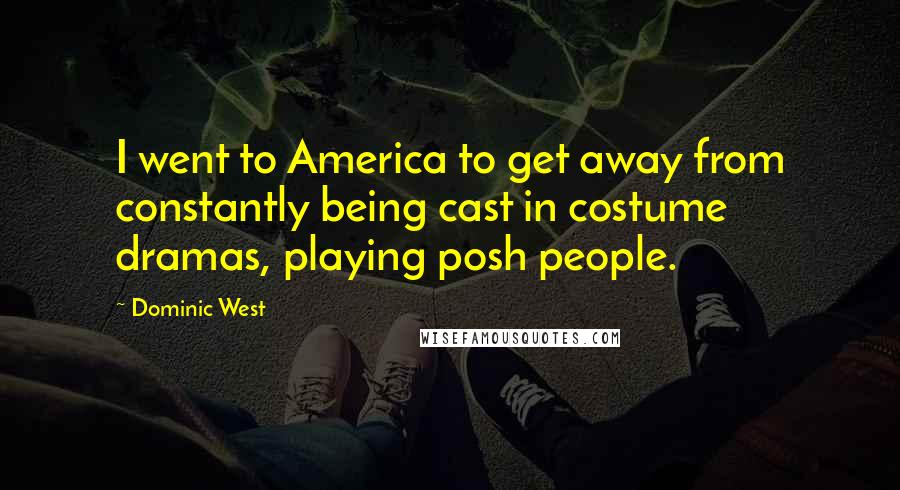 I went to America to get away from constantly being cast in costume dramas, playing posh people.

~ Dominic West

WISEFAMOUSQUOTES.COM